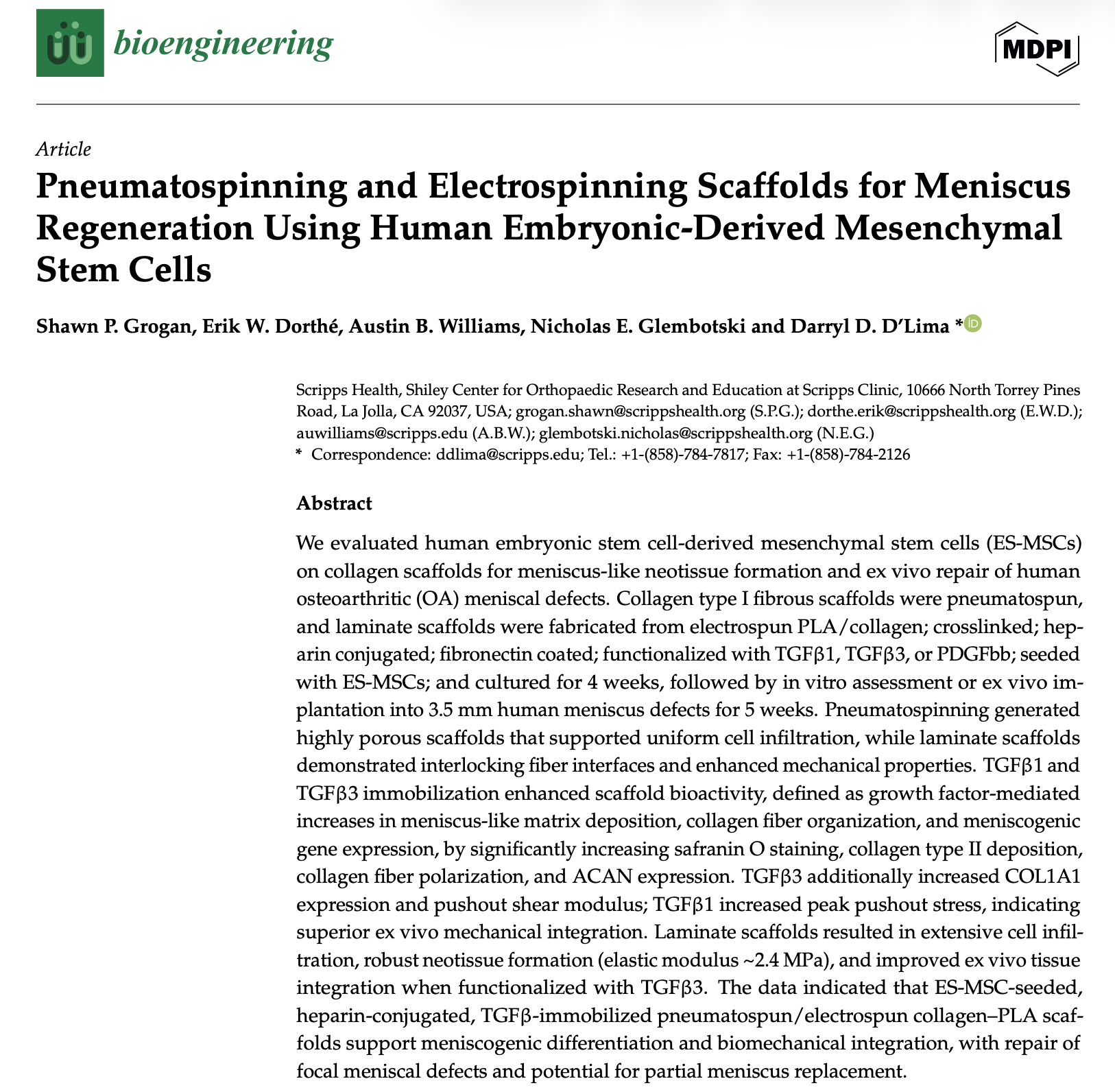 bioengineering

MDPI

Article

Pneumatospinning and Electrospinning Scaffolds for Meniscus Regeneration Using Human Embryonic-Derived Mesenchymal Stem Cells

Shawn P. Grogan, Erik W. Dorthé, Austin B. Williams, Nicholas E. Glembotski and Darryl D. D'Lima *

Scripps Health, Shiley Center for Orthopaedic Research and Education at Scripps Clinic, 10666 North Torrey Pines Road, La Jolla, CA 92037, USA; grogan.shawn@scrippshealth.org (S.P.G.); dorthe.erik@scrippshealth.org (E.W.D.); auwilliams@scripps.edu (A.B.W.); glembotski.nicholas@scrippshealth.org (N.E.G.)
* Correspondence: ddlima@scripps.edu; Tel.: +1-(858)-784-7817; Fax: +1-(858)-784-2126

Abstract

We evaluated human embryonic stem cell-derived mesenchymal stem cells (ES-MSCs) on collagen scaffolds for meniscus-like neotissue formation and ex vivo repair of human osteoarthritic (OA) meniscal defects. Collagen type I fibrous scaffolds were pneumatospun, and laminate scaffolds were fabricated from electrospun PLA/collagen; crosslinked; heparin conjugated; fibronectin coated; functionalized with TGFβ1, TGFβ3, or PDGFbb; seeded with ES-MSCs; and cultured for 4 weeks, followed by in vitro assessment or ex vivo implantation into 3.5 mm human meniscus defects for 5 weeks. Pneumatospinning generated highly porous scaffolds that supported uniform cell infiltration, while laminate scaffolds demonstrated interlocking fiber interfaces and enhanced mechanical properties. TGFβ1 and TGFβ3 immobilization enhanced scaffold bioactivity, defined as growth factor-mediated increases in meniscus-like matrix deposition, collagen fiber organization, and meniscogenic gene expression, by significantly increasing safranin O staining, collagen type II deposition, collagen fiber polarization, and ACAN expression. TGFβ3 additionally increased COL1A1 expression and pushout shear modulus; TGFβ1 increased peak pushout stress, indicating superior ex vivo mechanical integration. Laminate scaffolds resulted in extensive cell infiltration, robust neotissue formation (elastic modulus ~2.4 MPa), and improved ex vivo tissue integration when functionalized with TGFβ3. The data indicated that ES-MSC-seeded, heparin-conjugated, TGFβ-immobilized pneumatospun/electrospun collagen–PLA scaffolds support meniscogenic differentiation and biomechanical integration, with repair of focal meniscal defects and potential for partial meniscus replacement.